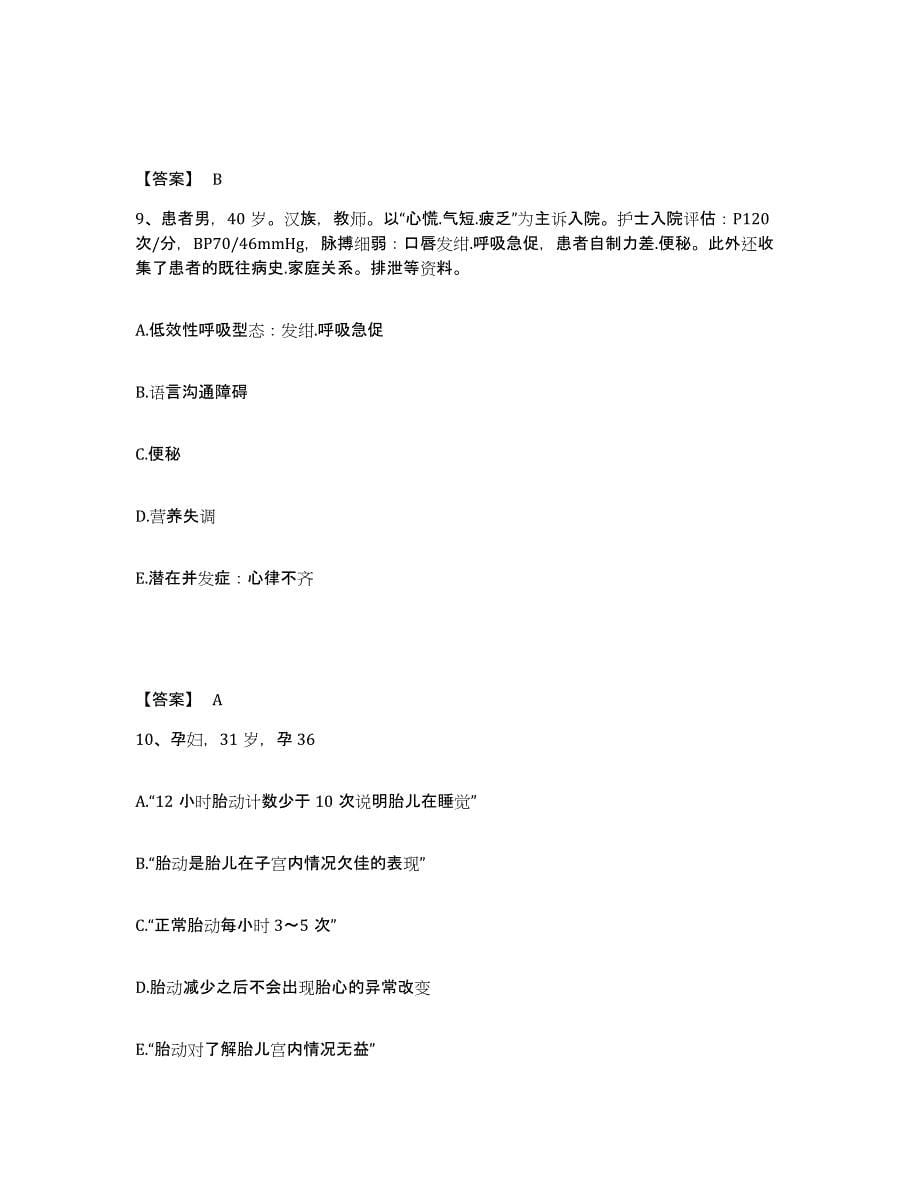 【答案】 B

9、患者男，40 岁。汉族，教师。以“心慌.气短.疲乏”为主诉入院。护士入院评估：P120 次/分，BP70/46mmHg，脉搏细弱：口唇发绀.呼吸急促，患者自制力差.便秘。此外还收集了患者的既往病史.家庭关系。排泄等资料。

A.低效性呼吸型态：发绀.呼吸急促

B.语言沟通障碍

C.便秘

D.营养失调

E.潜在并发症：心律不齐

【答案】 A

10、孕妇，31 岁，孕 36

A.“12 小时胎动计数少于 10 次说明胎儿在睡觉”

B.“胎动是胎儿在子宫内情况欠佳的表现”

C.“正常胎动每小时 3～5 次”

D.胎动减少之后不会出现胎心的异常改变

E.“胎动对了解胎儿宫内情况无益”